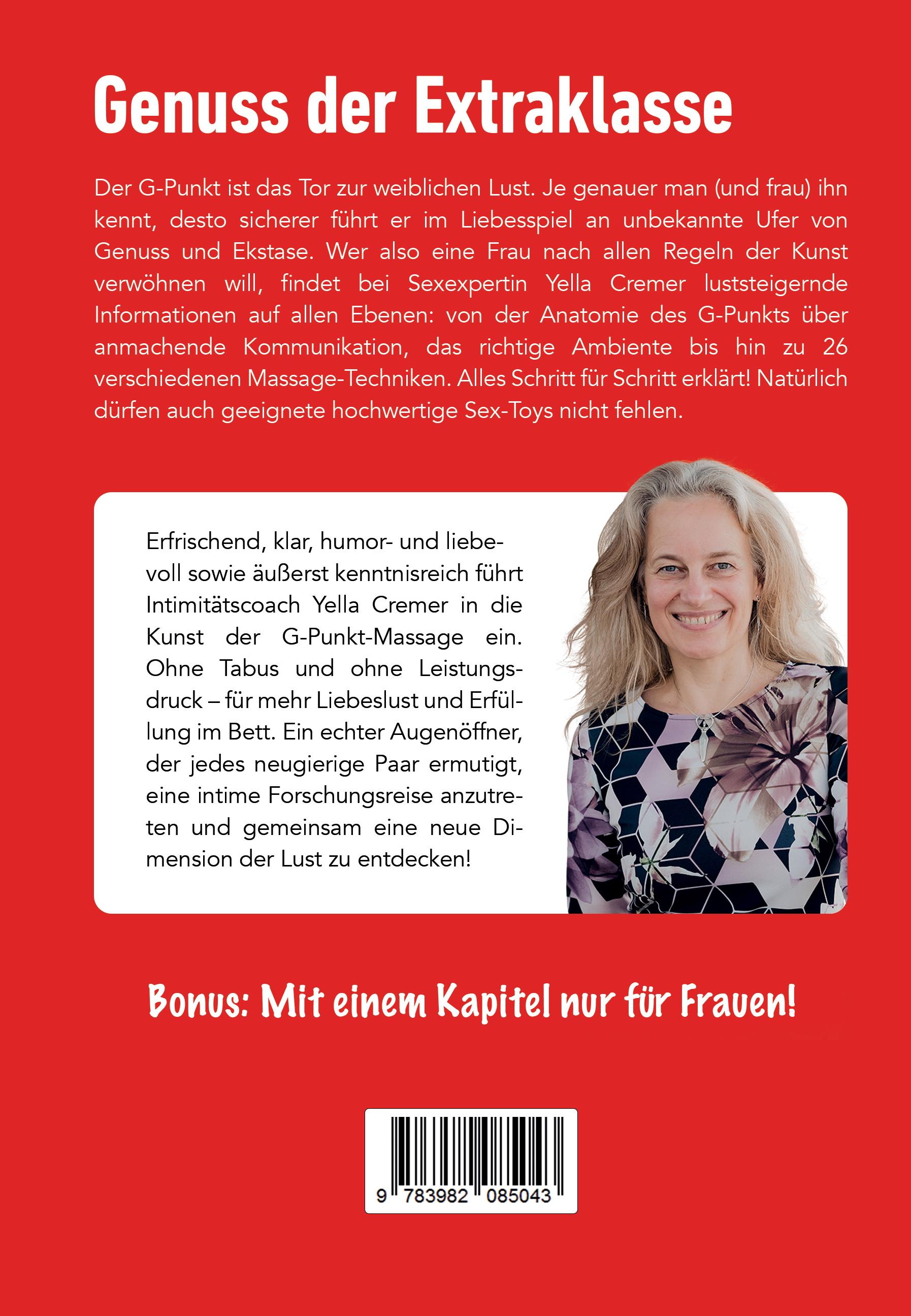 Genuss der Extraklasse

Der G-Punkt ist das Tor zur weiblichen Lust. Je genauer man (und frau) ihn kennt, desto sicherer führt er im Liebesspiel an unbekannte Ufer von Genuss und Ekstase. Wer also eine Frau nach allen Regeln der Kunst verwöhnen will, findet bei Sexexpertin Yella Cremer luststeigernde Informationen auf allen Ebenen: von der Anatomie des G-Punkts über anmachende Kommunikation, das richtige Ambiente bis hin zu 26 verschiedenen Massage-Techniken. Alles Schritt für Schritt erklärt! Natürlich dürfen auch geeignete hochwertige Sex-Toys nicht fehlen.

Erfrischend, klar, humor- und liebevoll sowie äußerst kenntnisreich führt Intimitätscoach Yella Cremer in die Kunst der G-Punkt-Massage ein. Ohne Tabus und ohne Leistungsdruck – für mehr Liebeslust und Erfüllung im Bett. Ein echter Augenöffner, der jedes neugierige Paar ermutigt, eine intime Forschungsreise anzutreten und gemeinsam eine neue Dimension der Lust zu entdecken!

Bonus: Mit einem Kapitel nur für Frauen!

9 783982 085043